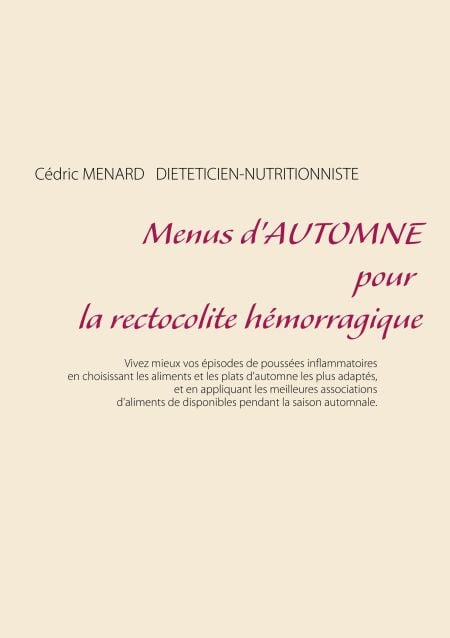 Cédric MENARD DIETETICIEN-NUTRITIONNISTE

Menus d'AUTOMNE
pour
la rectocolite hémorragique

Vivez mieux vos épisodes de poussées inflammatoires en choisissant les aliments et les plats d'automne les plus adaptés, et en appliquant les meilleures associations d'aliments de disponibles pendant la saison automnale.